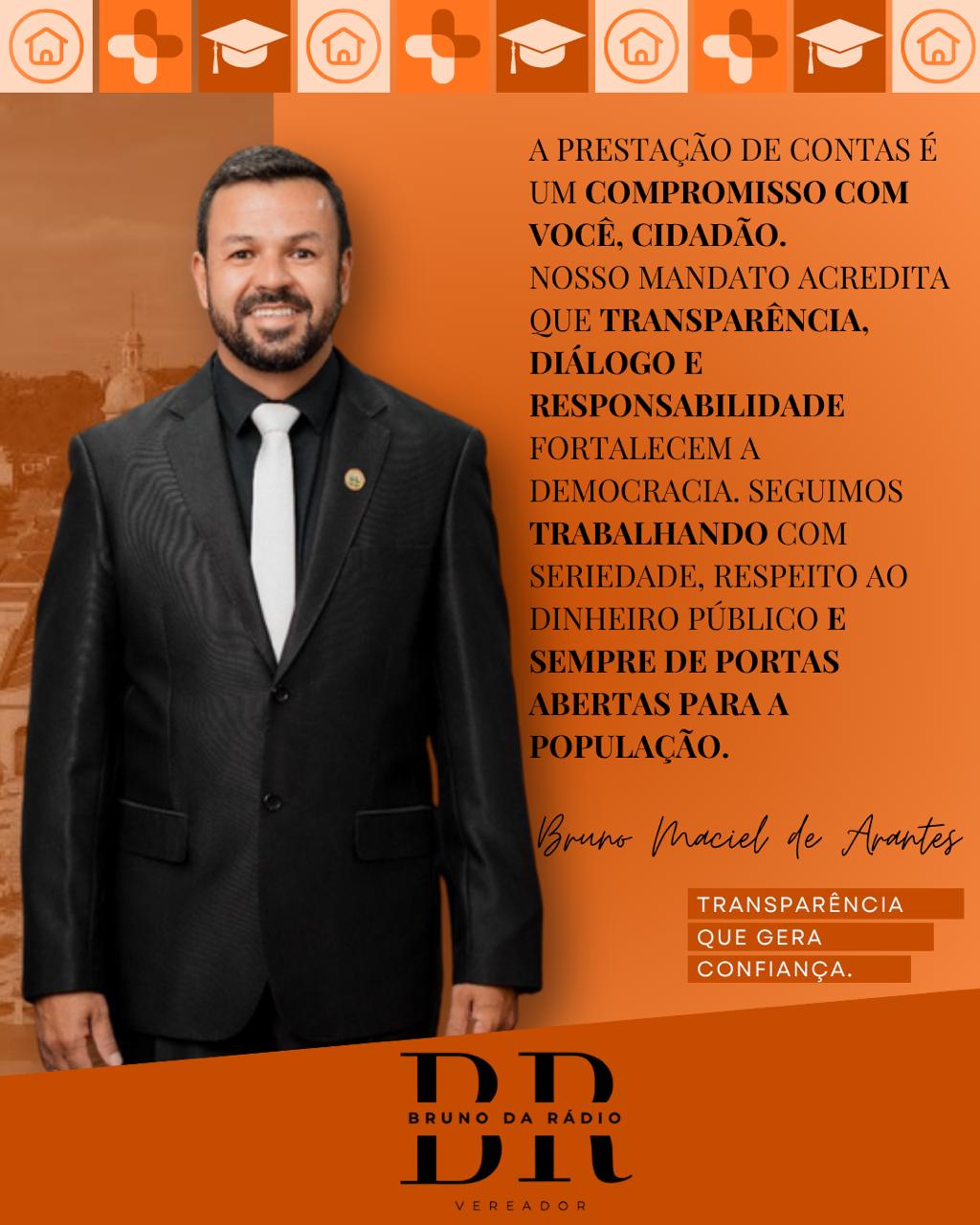 A PRESTAÇÃO DE CONTAS É UM COMPROMISSO COM VOCÊ, CIDADÃO.
NOSSO MANDATO ACREDITA QUE TRANSPARÊNCIA, DIÁLOGO E RESPONSABILIDADE FORTALECEM A DEMOCRACIA. SEGUIMOS TRABALHANDO COM SERIEDADE, RESPEITO AO DINHEIRO PÚBLICO E SEMPRE DE PORTAS ABERTAS PARA A POPULAÇÃO.

Bruno Maciel de Arantes

TRANSPARÊNCIA QUE GERA CONFIANÇA.

BR
BRUNO DA RÁDIO
VEREADOR